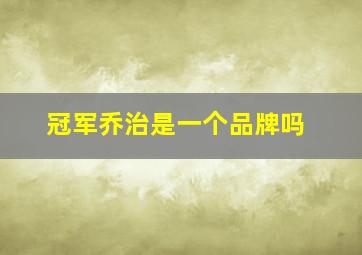 冠军乔治是一个品牌吗